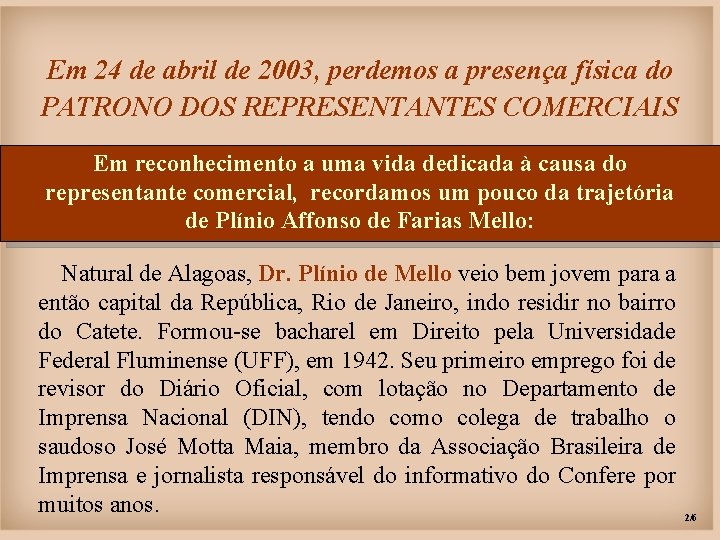 Em 24 de abril de 2003, perdemos a presença física do PATRONO DOS REPRESENTANTES COMERCIAIS

Em reconhecimento a uma vida dedicada à causa do representante comercial, recordamos um pouco da trajetória de Plínio Affonso de Farias Mello:

Natural de Alagoas, Dr. Plínio de Mello veio bem jovem para a então capital da República, Rio de Janeiro, indo residir no bairro do Catete. Formou-se bacharel em Direito pela Universidade Federal Fluminense (UFF), em 1942. Seu primeiro emprego foi de revisor do Diário Oficial, com lotação no Departamento de Imprensa Nacional (DIN), tendo como colega de trabalho o saudoso José Motta Maia, membro da Associação Brasileira de Imprensa e jornalista responsável do informativo do Confere por muitos anos.

2/6